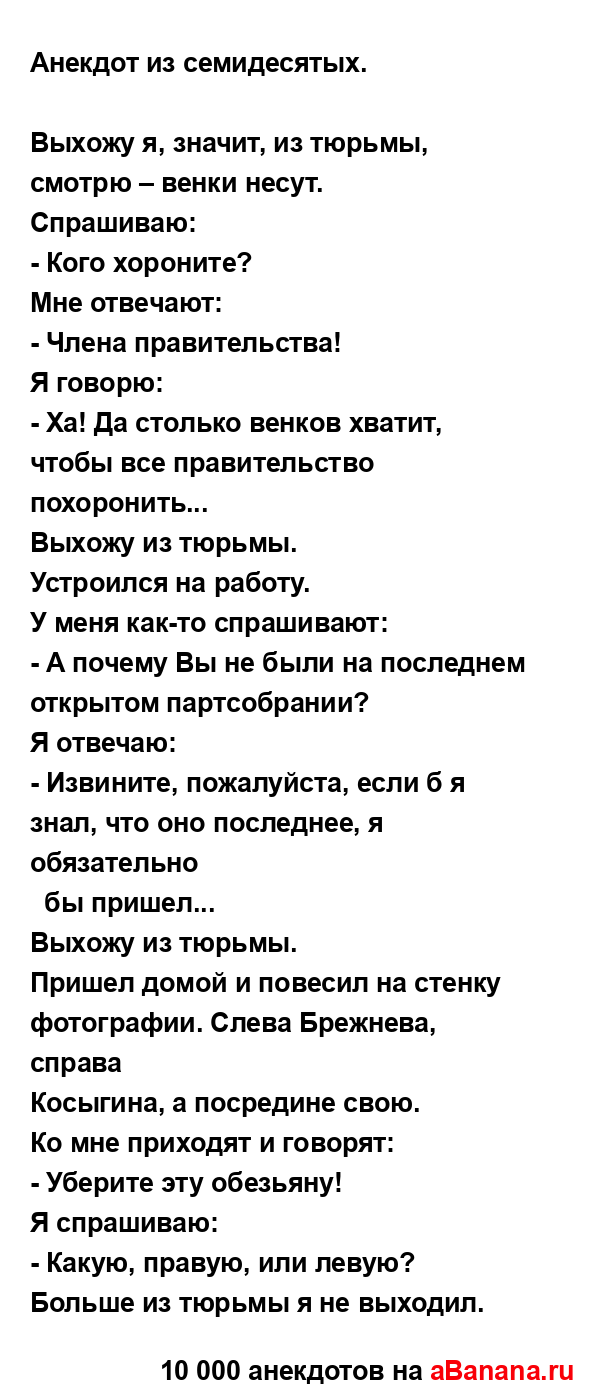 Анекдот из семидесятых.

Выхожу я, значит, из тюрьмы, смотрю – венки несут.
Спрашиваю:
- Кого хороните?
Мне отвечают:
- Члена правительства!
Я говорю:
- Ха! Да столько венков хватит, чтобы все правительство похоронить...
Выхожу из тюрьмы.
Устроился на работу.
У меня как-то спрашивают:
- А почему Вы не были на последнем открытом партсобрании?
Я отвечаю:
- Извините, пожалуйста, если б я знал, что оно последнее, я обязательно
бы пришел...
Выхожу из тюрьмы.
Пришел домой и повесил на стенку фотографии. Слева Брежнева, справа
Косыгина, а посредине свою.
Ко мне приходят и говорят:
- Уберите эту обезьяну!
Я спрашиваю:
- Какую, правую, или левую?
Больше из тюрьмы я не выходил.

10 000 анекдотов на aBanana.ru